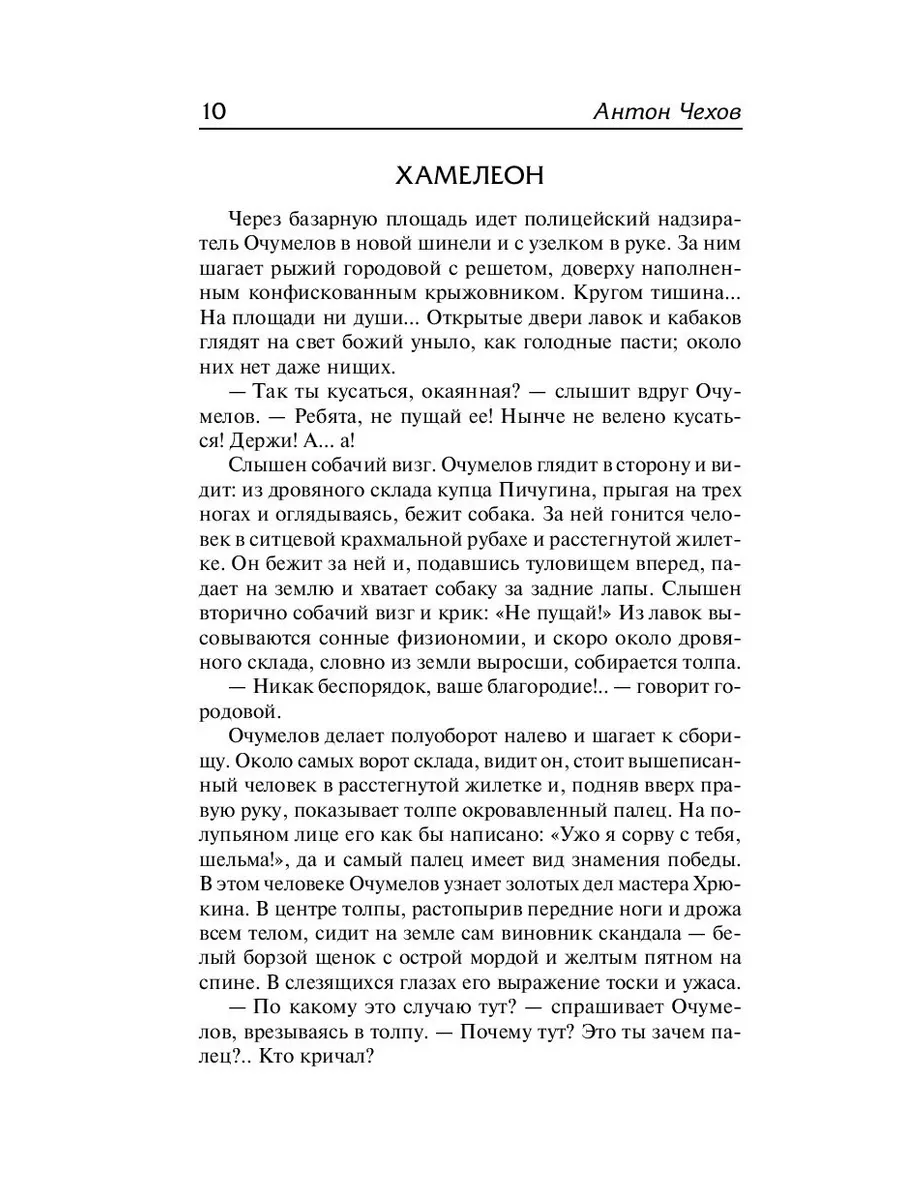 10 Антон Чехов

ХАМЕЛЕОН

Через базарную площадь идет полицейский надзиратель Очумелов в новой шинели и с узелком в руке. За ним шагает рыжий городовой с решетом, доверху наполненным конфискованным крыжовником. Кругом тишина... На площади ни души... Открытые двери лавок и кабаков глядят на свет божий уныло, как голодные пасти; около них нет даже нищих.

— Так ты кусаться, окаянная? — слышит вдруг Очумелов. — Ребята, не пущай ее! Нынче не велено кусаться! Держи! А... а!

Слышен собачий визг. Очумелов глядит в сторону и видит: из дровяного склада купца Пичугина, прыгая на трех ногах и оглядываясь, бежит собака. За ней гонится человек в ситцевой крахмальной рубахе и расстегнутой жилетке. Он бежит за ней и, подавшись туловищем вперед, падает на землю и хватает собаку за задние лапы. Слышен вторично собачий визг и крик: «Не пущай!» Из лавок высовываются сонные физиономии, и скоро около дровяного склада, словно из земли выросши, собирается толпа.

— Никак беспорядок, ваше благородие!.. — говорит городовой.

Очумелов делает полуоборот налево и шагает к сборищу. Около самых ворот склада, видит он, стоит вышеписанный человек в расстегнутой жилетке и, подняв вверх правую руку, показывает толпе окровавленный палец. На полупьяном лице его как бы написано: «Ужо я сорву с тебя, шельма!», да и самый палец имеет вид знамения победы. В этом человеке Очумелов узнает золотых дел мастера Хрюкина. В центре толпы, растопырив передние ноги и дрожа всем телом, сидит на земле сам виновник скандала — белый борзой щенок с острой мордой и желтым пятном на спине. В слезящихся глазах его выражение тоски и ужаса.

— По какому это случаю тут? — спрашивает Очумелов, врезываясь в толпу. — Почему тут? Это ты зачем палец?.. Кто кричал?